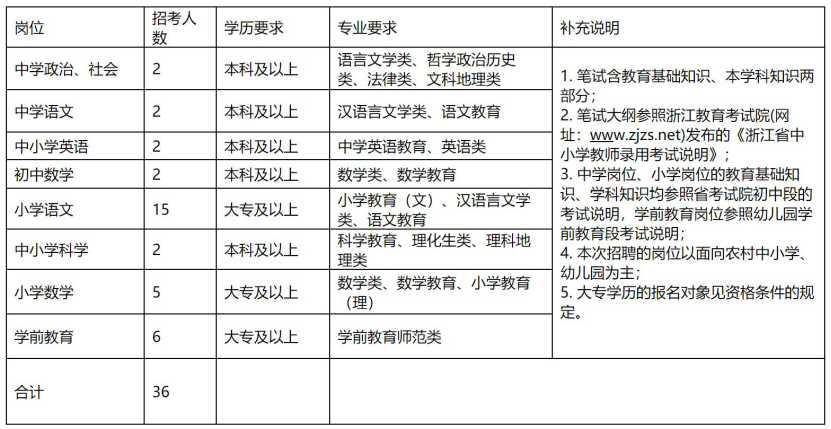 | 岗位 | 招考人数 | 学历要求 | 专业要求 | 补充说明 |
|---|---|---|---|---|
| 中学政治、社会 | 2 | 本科及以上 | 语言文学类、哲学政治历史类、法律类、文科地理类 | 1. 笔试含教育基础知识、本学科知识两部分；<br>2. 笔试大纲参照浙江教育考试院(网址：www.zjzs.net)发布的《浙江省中小学教师录用考试说明》；<br>3. 中学岗位、小学岗位的教育基础知识、学科知识均参照省考试院初中段的考试说明，学前教育岗位参照幼儿园学前教育段考试说明;<br>4. 本次招聘的岗位以面向农村中小学、幼儿园为主；<br>5. 大专学历的报名对象见资格条件的规定。 |
| 中学语文 | 2 | 本科及以上 | 汉语言文学类、语文教育 | |
| 中小学英语 | 2 | 本科及以上 | 中学英语教育、英语类 | |
| 初中数学 | 2 | 本科及以上 | 数学类、数学教育 | |
| 小学语文 | 15 | 大专及以上 | 小学教育（文）、汉语言文学类、语文教育 | |
| 中小学科学 | 2 | 本科及以上 | 科学教育、理化生类、理科地理类 | |
| 小学数学 | 5 | 大专及以上 | 数学类、数学教育、小学教育（理） | |
| 学前教育 | 6 | 大专及以上 | 学前教育师范类 | |
| 合计 | 36 | | | |